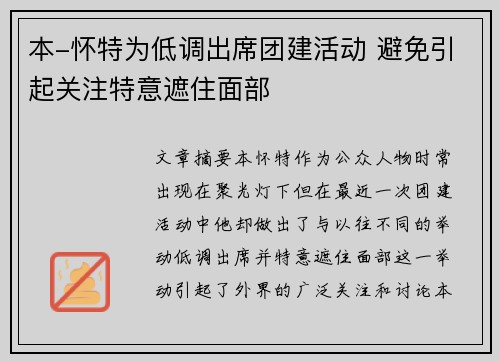 本-怀特为低调出席团建活动 避免引起关注特意遮住面部

文章摘要本怀特作为公众人物时常出现在聚光灯下但在最近一次团建活动中他却做出了与以往不同的举动低调出席并特意遮住面部这一举动引起了外界的广泛关注和讨论本